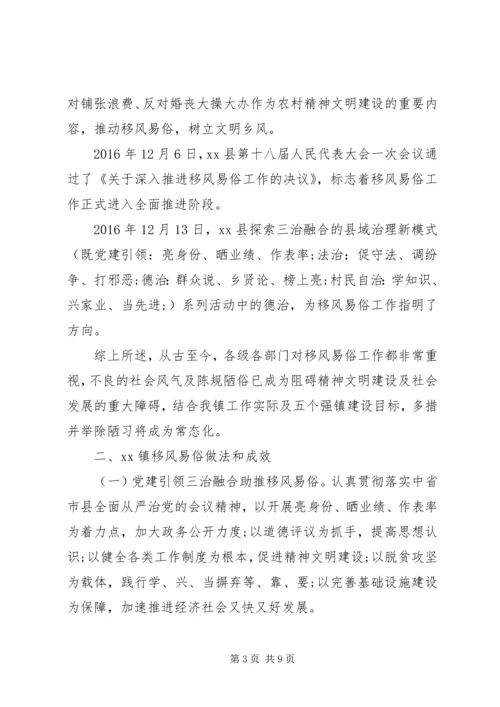 对铺张浪费、反对婚丧大操大办作为农村精神文明建设的重要内容，推动移风易俗，树立文明乡风。

2016 年 12 月 6 日，xx 县第十八届人民代表大会一次会议通过了《关于深入推进移风易俗工作的决议》，标志着移风易俗工作正式进入全面推进阶段。

2016 年 12 月 13 日，xx 县探索三治融合的县域治理新模式（既党建引领：亮身份、晒业绩、作表率；法治：促守法、调纷争、打邪恶；德治：群众说、乡贤论、榜上亮；村民自治：学知识、兴家业、当先进；）系列活动中的德治，为移风易俗工作指明了方向。

综上所述，从古至今，各级各部门对移风易俗工作都非常重视，不良的社会风气及陈规陋俗已成为阻碍精神文明建设及社会发展的重大障碍，结合我镇工作实际及五个强镇建设目标，多措并举除陋习将成为常态化。

二、xx 镇移风易俗做法和成效

（一）党建引领三治融合助推移风易俗。认真贯彻落实中省市县全面从严治党的会议精神，以开展亮身份、晒业绩、作表率为着力点，加大政务公开力度；以道德评议为抓手，提高思想认识；以健全各类工作制度为根本，促进精神文明建设；以脱贫攻坚为载体，践行学、兴、当摒弃等、靠、要；以完善基础设施建设为保障，加速推进经济社会又快又好发展。

第 3 页 共 9 页